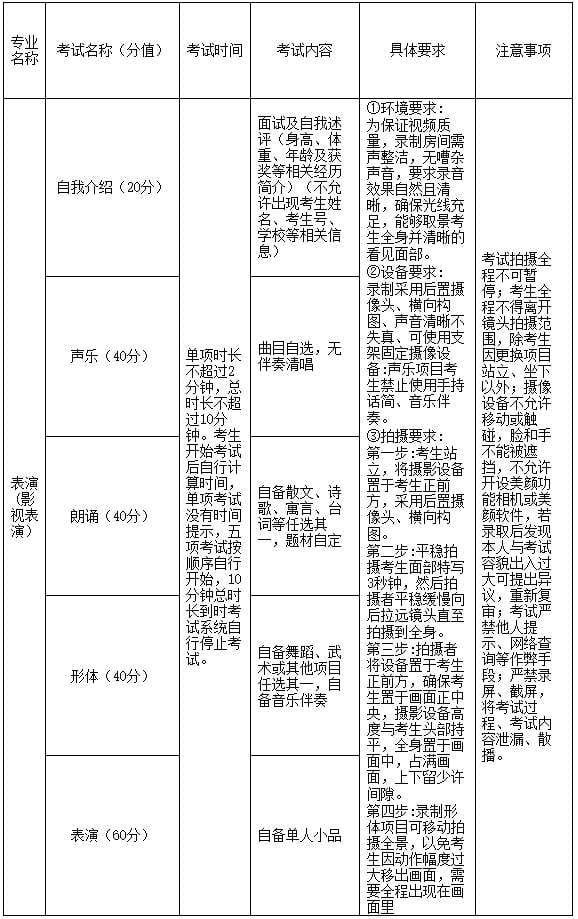 | 专业名称 | 考试名称（分值） | 考试时间 | 考试内容 | 具体要求 | 注意事项 |
|---|---|---|---|---|---|
| 表演（影视表演） | 自我介绍（20分） | 单项时长不超过2分钟，总时长不超过10分钟。考生开始考试后自行计算时间，单项考试没有时间提示，五项考试按顺序自行开始，10分钟总时长到时考试系统自行停止考试。 | 面试及自我述评（身高、体重、年龄及获奖等相关经历简介）（不允许出现考生姓名、考生号、学校等相关信息） | ①环境要求：为保证视频质量，录制房间需声整洁，无嘈杂声音，要求录音效果自然且清晰，确保光线充足，能够取景考生全身并清晰的看见面部。②设备要求：录制采用后置摄像头、横向构图、声音清晰不失真、可使用支架固定摄像设备；声乐项目考生禁止使用手持话筒、音乐伴奏。③拍摄要求：第一步：考生站立，将摄影设备置于考生正前方，采用后置摄像头、横向构图。第二步：平稳拍摄考生面部特写3秒钟，然后拍摄者平稳缓慢向后拉远镜头直至拍摄到全身。第三步：拍摄者将设备置于考生正前方，确保考生置于画面正中央，摄影设备高度与考生头部持平，全身置于画面中，占满画面，上下留少许间隙。第四步：录制形体项目可移动拍摄全景，以免考生因动作幅度过大移出画面，需要全程出现在画面里 | 考试拍摄全程不可暂停；考生全程不得离开镜头拍摄范围，除考生因更换项目站立、坐下以外，摄像设备不允许移动或触碰，脸和手不能被遮挡，不允许开设美颜功能相机或美颜软件，若录取后发现本人与考试容貌出入过大可提出异议，重新复审；考试严禁他人提示、网络查询等作弊手段；严禁录屏、截屏，将考试过程、考试内容泄漏、散播。 |
| | 声乐（40分） | | 曲目自选，无伴奏清唱 | | |
| | 朗诵（40分） | | 自备散文、诗歌、寓言、台词等任选其一，题材自定 | | |
| | 形体（40分） | | 自备舞蹈、武术或其他项目任选其一，自备音乐伴奏 | | |
| | 表演（60分） | | 自备单人小品 | | |